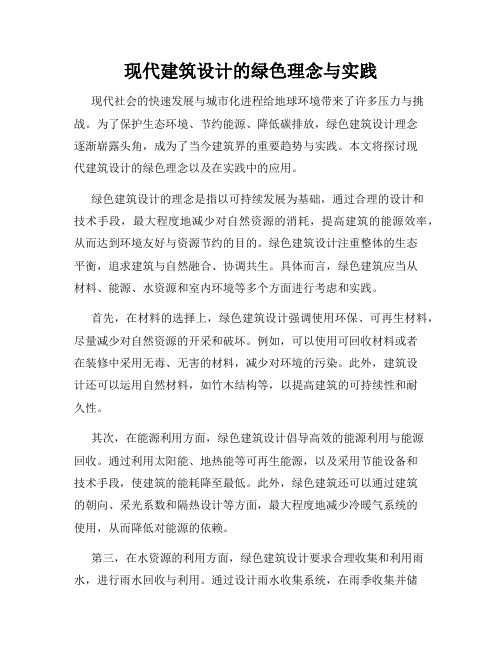 现代建筑设计的绿色理念与实践

现代社会的快速发展与城市化进程给地球环境带来了许多压力与挑战。为了保护生态环境、节约能源、降低碳排放，绿色建筑设计理念逐渐崭露头角，成为了当今建筑界的重要趋势与实践。本文将探讨现代建筑设计的绿色理念以及在实践中的应用。

绿色建筑设计的理念是指以可持续发展为基础，通过合理的设计和技术手段，最大程度地减少对自然资源的消耗，提高建筑的能源效率，从而达到环境友好与资源节约的目的。绿色建筑设计注重整体的生态平衡，追求建筑与自然融合、协调共生。具体而言，绿色建筑应当从材料、能源、水资源和室内环境等多个方面进行考虑和实践。

首先，在材料的选择上，绿色建筑设计强调使用环保、可再生材料，尽量减少对自然资源的开采和破坏。例如，可以使用可回收材料或者在装修中采用无毒、无害的材料，减少对环境的污染。此外，建筑设计还可以运用自然材料，如竹木结构等，以提高建筑的可持续性和耐久性。

其次，在能源利用方面，绿色建筑设计倡导高效的能源利用与能源回收。通过利用太阳能、地热能等可再生能源，以及采用节能设备和技术手段，使建筑的能耗降至最低。此外，绿色建筑还可以通过建筑的朝向、采光系数和隔热设计等方面，最大程度地减少冷暖气系统的使用，从而降低对能源的依赖。

第三，在水资源的利用方面，绿色建筑设计要求合理收集和利用雨水，进行雨水回收与利用。通过设计雨水收集系统，在雨季收集并储